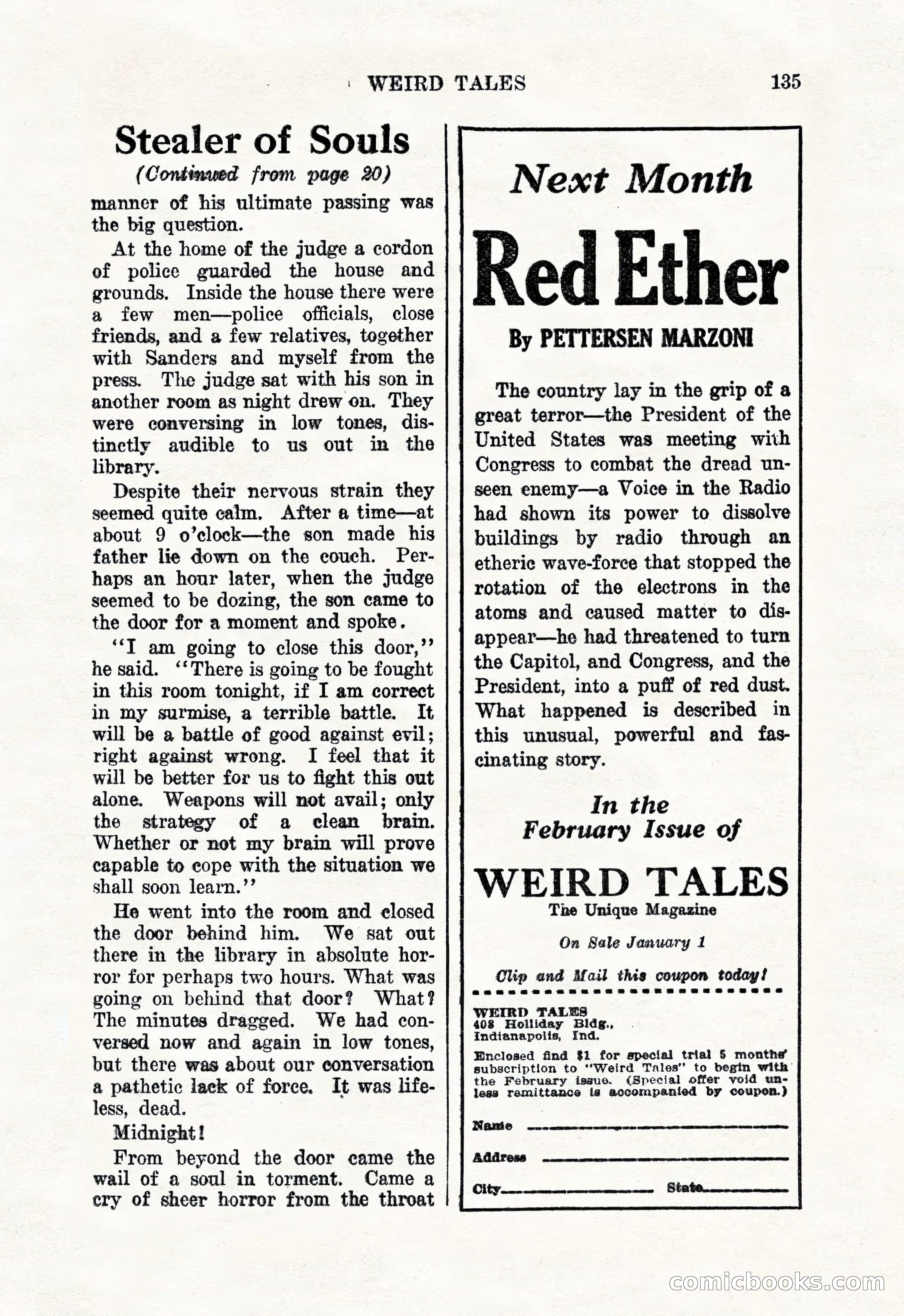 WEIRD TALES 135

Stealer of Souls
(Continued from page 20)

manner of his ultimate passing was the big question.

At the home of the judge a cordon of police guarded the house and grounds. Inside the house there were a few men—police officials, close friends, and a few relatives, together with Sanders and myself from the press. The judge sat with his son in another room as night drew on. They were conversing in low tones, distinctly audible to us out in the library.

Despite their nervous strain they seemed quite calm. After a time—at about 9 o'clock—the son made his father lie down on the couch. Perhaps an hour later, when the judge seemed to be dozing, the son came to the door for a moment and spoke.

"I am going to close this door," he said. "There is going to be fought in this room tonight, if I am correct in my surmise, a terrible battle. It will be a battle of good against evil; right against wrong. I feel that it will be better for us to fight this out alone. Weapons will not avail; only the strategy of a clean brain. Whether or not my brain will prove capable to cope with the situation we shall soon learn."

He went into the room and closed the door behind him. We sat out there in the library in absolute horror for perhaps two hours. What was going on behind that door? What? The minutes dragged. We had conversed now and again in low tones, but there was about our conversation a pathetic lack of force. It was lifeless, dead.

Midnight!

From beyond the door came the wail of a soul in torment. Came a cry of sheer horror from the throat

Next Month

Red Ether

By PETTERSEN MARZONI

The country lay in the grip of a great terror—the President of the United States was meeting with Congress to combat the dread unseen enemy—a Voice in the Radio had shown its power to dissolve buildings by radio through an etheric wave-force that stopped the rotation of the electrons in the atoms and caused matter to disappear—he had threatened to turn the Capitol, and Congress, and the President, into a puff of red dust. What happened is described in this unusual, powerful and fascinating story.

In the February Issue of

WEIRD TALES
The Unique Magazine

On Sale January 1

Clip and Mail this coupon today!

WEIRD TALES
408 Holliday Bldg.,
Indianapolis, Ind.

Enclosed find $1 for special trial 5 months' subscription to "Weird Tales" to begin with the February issue. (Special offer void unless remittance is accompanied by coupon.)

Name

Address

City State

comicbooks.com